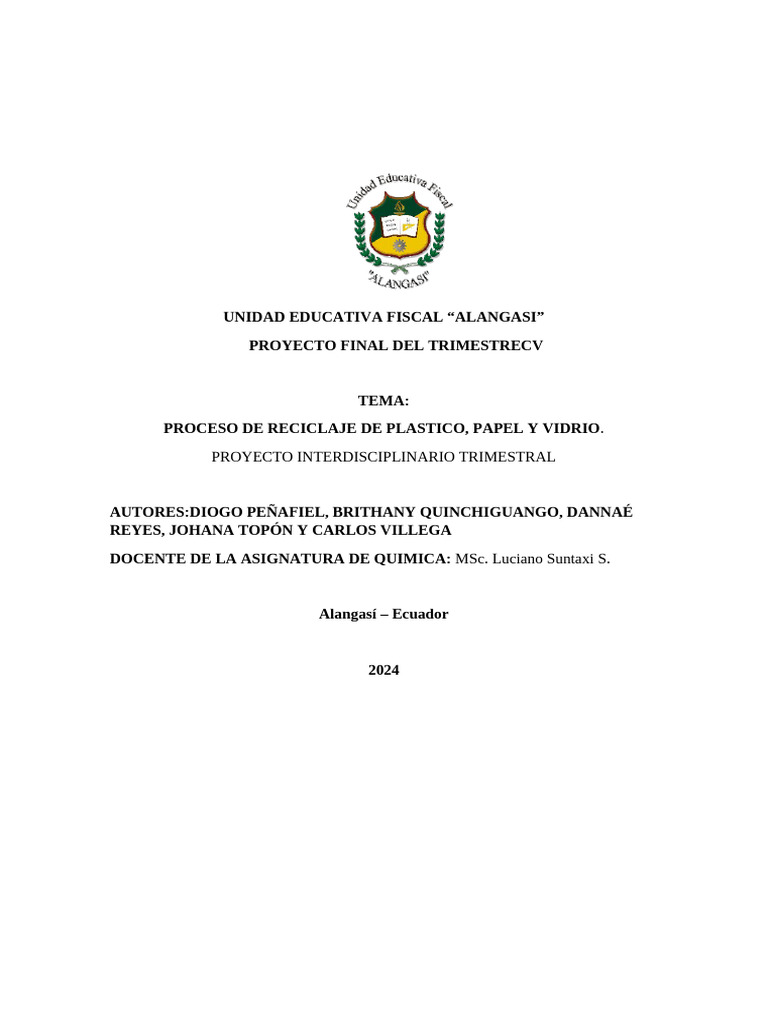 Unidad Educativa Fiscal
"ALANGASI"

UNIDAD EDUCATIVA FISCAL “ALANGASI”

PROYECTO FINAL DEL TRIMESTRECV

TEMA:

PROCESO DE RECICLAJE DE PLASTICO, PAPEL Y VIDRIO.

PROYECTO INTERDISCIPLINARIO TRIMESTRAL

AUTORES:DIOGO PEÑAFIEL, BRITHANY QUINCHIGUANGO, DANNAÉ REYES, JOHANA TOPÓN Y CARLOS VILLEGA

DOCENTE DE LA ASIGNATURA DE QUIMICA: MSc. Luciano Suntaxi S.

Alangasí – Ecuador

2024